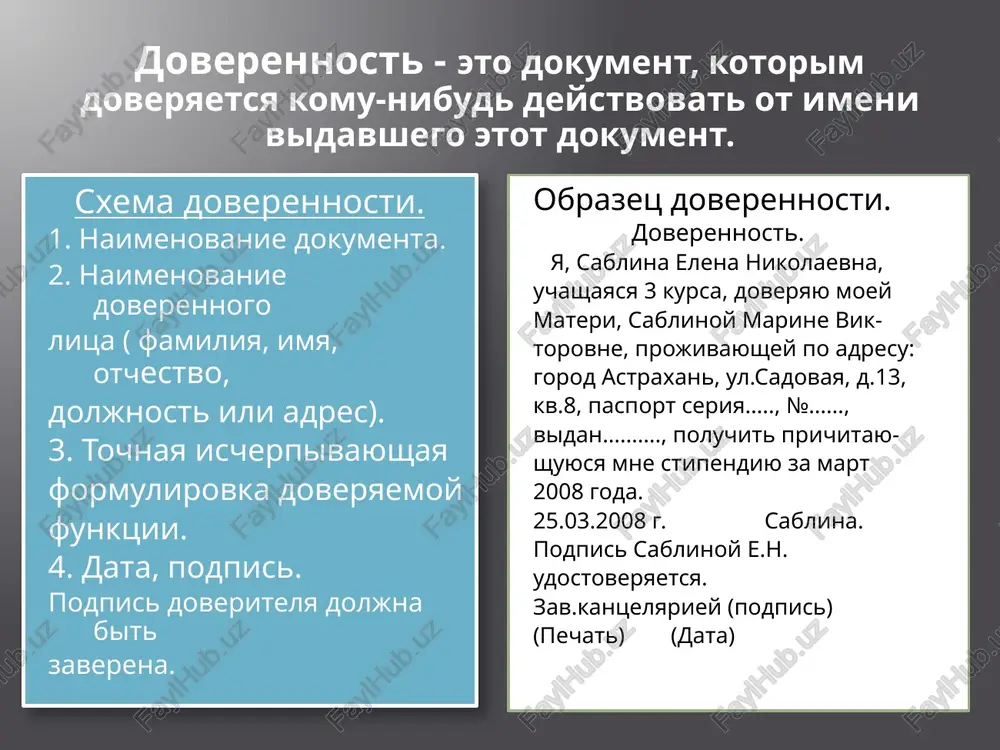 Доверенность - это документ, которым доверяется кому-нибудь действовать от имени выдавшего этот документ.

Схема доверенности.
1. Наименование документа.
2. Наименование доверенного
лица ( фамилия, имя, отчество,
должность или адрес).
3. Точная исчерпывающая формулировка доверяемой функции.
4. Дата, подпись.
Подпись доверителя должна быть
заверена.

Образец доверенности.
Доверенность.
Я, Саблина Елена Николаевна, учащаяся 3 курса, доверяю моей Матери, Саблиной Марине Викторовне, проживающей по адресу: город Астрахань, ул.Садовая, д.13, кв.8, паспорт серия….., №……, выдан………., получить причитающуюся мне стипендию за март 2008 года.
25.03.2008 г. Саблина.
Подпись Саблиной Е.Н. удостоверяется.
Зав.канцелярией (подпись)
(Печать) (Дата)

FaylHub.uz